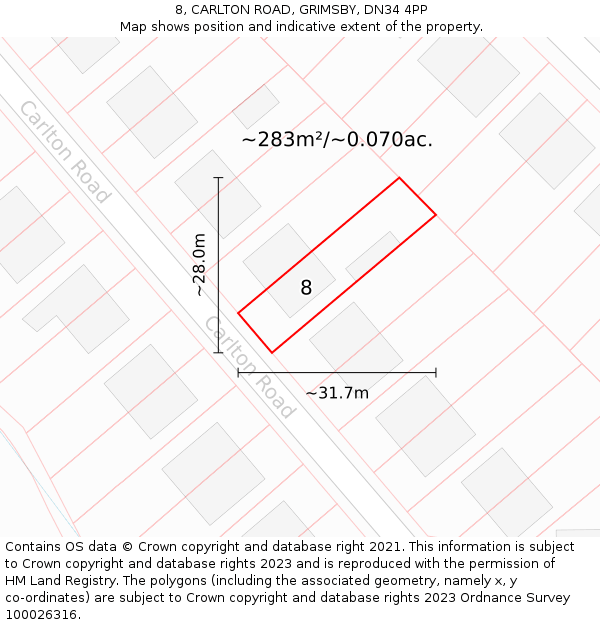 8, CARLTON ROAD, GRIMSBY, DN34 4PP
Map shows position and indicative extent of the property.

Carlton Road

~283m²/~0.070ac.

~28.0m

8

Carlton Road

~31.7m

Contains OS data © Crown copyright and database right 2021. This information is subject to Crown copyright and database rights 2023 and is reproduced with the permission of HM Land Registry. The polygons (including the associated geometry, namely x, y co-ordinates) are subject to Crown copyright and database rights 2023 Ordnance Survey 100026316.